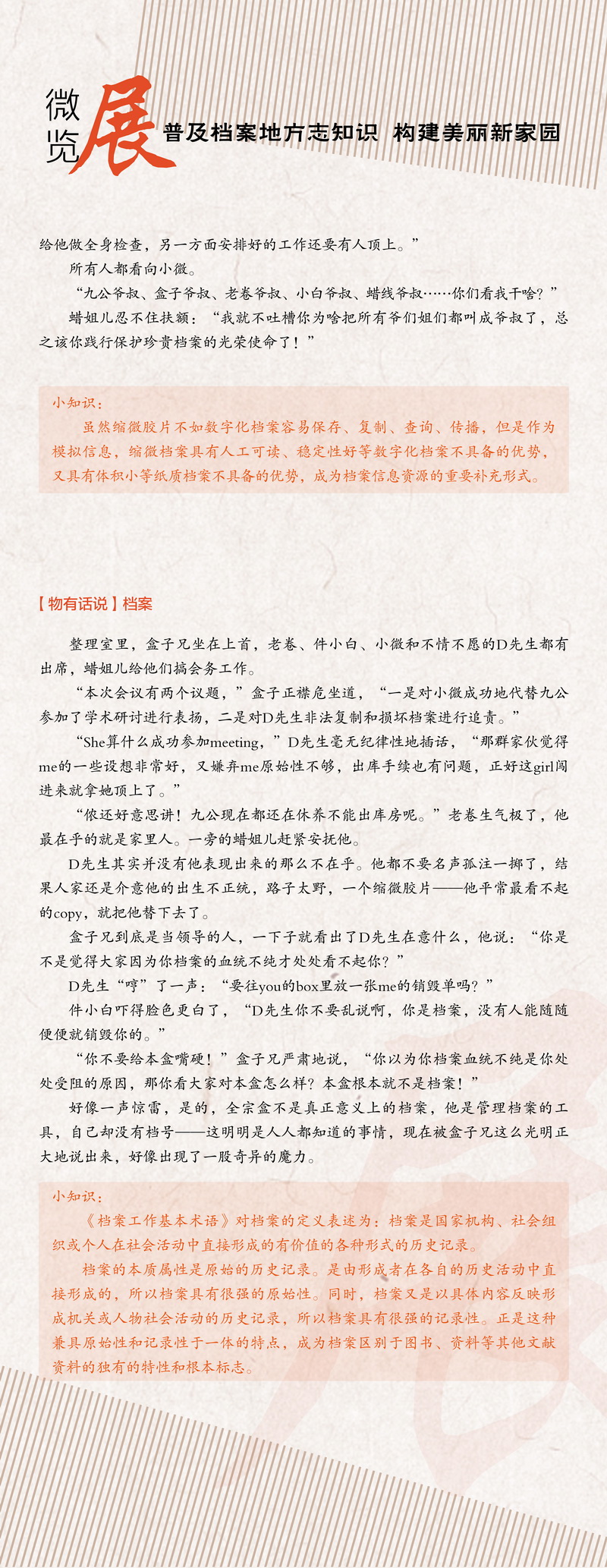 微览展 普及档案地方志知识 构建美丽新家园

给他做全身检查，另一方面安排好的工作还要有人顶上。”

所有人都看向小微。

“九公爷叔、盒子爷叔、老卷爷叔、小白爷叔、蜡线爷叔……你们看我干啥？”

蜡姐儿忍不住扶额：“我就不吐槽你为啥把所有爷们姐们都叫成爷叔了，总之该你践行保护珍贵档案的光荣使命了！”

小知识：

虽然缩微胶片不如数字化档案容易保存、复制、查询、传播，但是作为模拟信息，缩微档案具有人工可读、稳定性好等数字化档案不具备的优势，又具有体积小等纸质档案不具备的优势，成为档案信息资源的重要补充形式。

【物有话说】档案

整理室里，盒子兄坐在上首，老卷、件小白、小微和不情不愿的D先生都有出席，蜡姐儿给他们搞会务工作。

“本次会议有两个议题，”盒子正襟危坐道，“一是对小微成功地代替九公参加了学术研讨进行表扬，二是对D先生非法复制和损坏档案进行追责。”

“She算什么成功参加meeting，”D先生毫无纪律性地插话，“那群家伙觉得me的一些设想非常好，又嫌弃me原始性不够，出库手续也有问题，正好这girl闯进来就拿她顶上了。”

“侬还好意思讲！九公现在都还在休养不能出库房呢。”老卷生气极了，他最在乎的就是家里人。一旁的蜡姐儿赶紧安抚他。

D先生其实并没有他表现出来的那么不在乎。他都不要名声孤注一掷了，结果人家还是介意他的出生不正统，路子太野，一个缩微胶片——他平常最看不起的copy，就把他替下去了。

盒子兄到底是当领导的人，一下子就看出了D先生在意什么，他说：“你是不是觉得大家因为你档案的血统不纯才处处看不起你？”

D先生“哼”了一声：“要往you的box里放一张me的销毁单吗？”

件小白吓得脸色更白了，“D先生你不要乱说啊，你是档案，没有人能随随便便就销毁你的。”

“你不要给本盒嘴硬！”盒子兄严肃地说，“你以为你档案血统不纯是你处处受阻的原因，那你看大家对本盒怎么样？本盒根本就不是档案！”

好像一声惊雷，是的，全宗盒不是真正意义上的档案，他是管理档案的工具，自己却没有档号——这明明是人人都知道的事情，现在被盒子兄这么光明正大地说出来，好像出现了一股奇异的魔力。

小知识：

《档案工作基本术语》对档案的定义表述为：档案是国家机构、社会组织或个人在社会活动中直接形成的有价值的各种形式的历史记录。

档案的本质属性是原始的历史记录。是由形成者在各自的历史活动中直接形成的，所以档案具有很强的原始性。同时，档案又是以具体内容反映形成机关或人物社会活动的历史记录，所以档案具有很强的记录性。正是这种兼具原始性和记录性于一体的特点，成为档案区别于图书、资料等其他文献资料的独有的特性和根本标志。